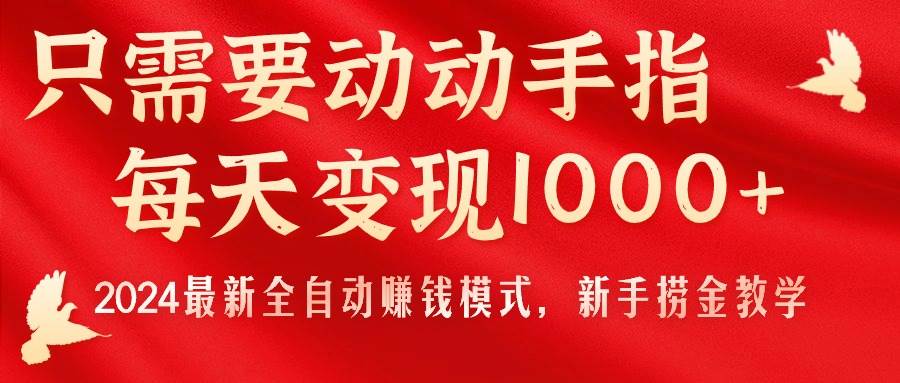 只需要动动手指
每天变现1000+

2024最新全自动赚钱模式，新手捞金教学